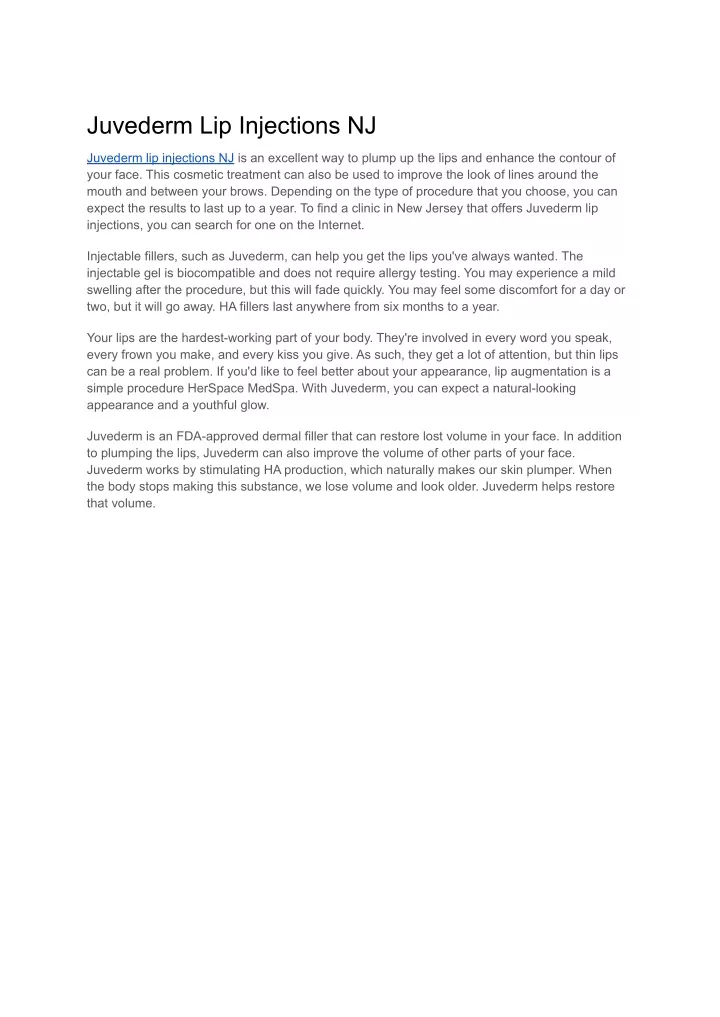 Juvederm Lip Injections NJ

Juvederm lip injections NJ is an excellent way to plump up the lips and enhance the contour of your face. This cosmetic treatment can also be used to improve the look of lines around the mouth and between your brows. Depending on the type of procedure that you choose, you can expect the results to last up to a year. To find a clinic in New Jersey that offers Juvederm lip injections, you can search for one on the Internet.

Injectable fillers, such as Juvederm, can help you get the lips you've always wanted. The injectable gel is biocompatible and does not require allergy testing. You may experience a mild swelling after the procedure, but this will fade quickly. You may feel some discomfort for a day or two, but it will go away. HA fillers last anywhere from six months to a year.

Your lips are the hardest-working part of your body. They're involved in every word you speak, every frown you make, and every kiss you give. As such, they get a lot of attention, but thin lips can be a real problem. If you'd like to feel better about your appearance, lip augmentation is a simple procedure HerSpace MedSpa. With Juvederm, you can expect a natural-looking appearance and a youthful glow.

Juvederm is an FDA-approved dermal filler that can restore lost volume in your face. In addition to plumping the lips, Juvederm can also improve the volume of other parts of your face. Juvederm works by stimulating HA production, which naturally makes our skin plumper. When the body stops making this substance, we lose volume and look older. Juvederm helps restore that volume.